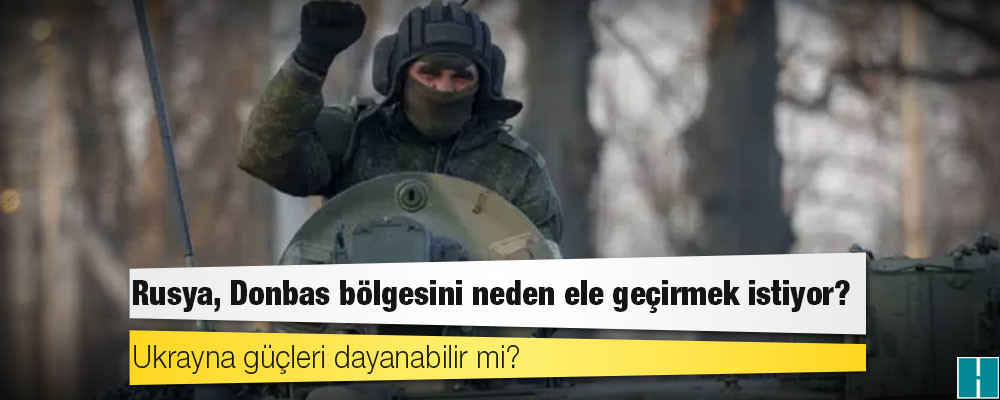 Rusya, Donbas bölgesini neden ele geçirmek istiyor?

Ukrayna güçleri dayanabilir mi?

H